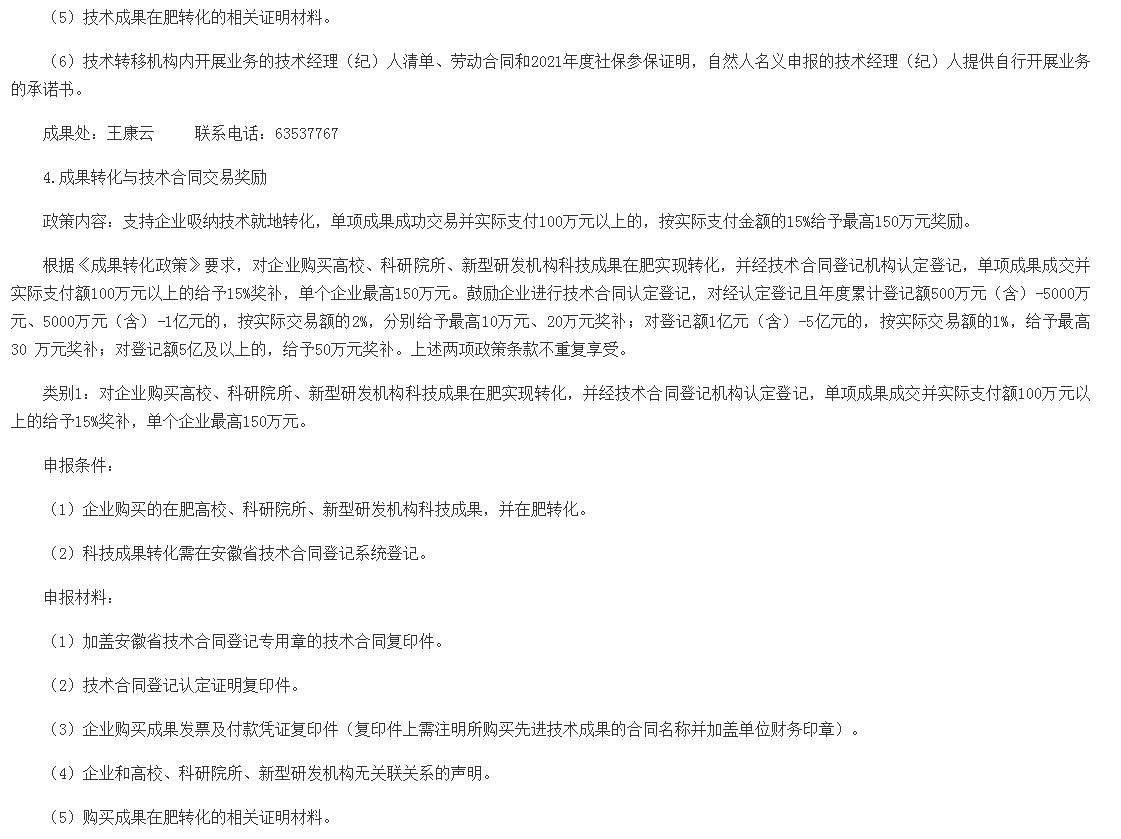 （5）技术成果在肥转化的相关证明材料。

（6）技术转移机构内开展业务的技术经理（纪）人清单、劳动合同和2021年度社保参保证明，自然人名义申报的技术经理（纪）人提供自行开展业务的承诺书。

成果处：王康云　　联系电话：63537767

4.成果转化与技术合同交易奖励

政策内容：支持企业吸纳技术就地转化，单项成果成功交易并实际支付100万元以上的，按实际支付金额的15%给予最高150万元奖励。

根据《成果转化政策》要求，对企业购买高校、科研院所、新型研发机构科技成果在肥实现转化，并经技术合同登记机构认定登记，单项成果成交并实际支付额100万元以上的给予15%奖补，单个企业最高150万元。鼓励企业进行技术合同认定登记，对经认定登记且年度累计登记额500万元（含）-5000万元、5000万元（含）-1亿元的，按实际交易额的2%，分别给予最高10万元、20万元奖补；对登记额1亿元（含）-5亿元的，按实际交易额的1%，给予最高30 万元奖补；对登记额5亿及以上的，给予50万元奖补。上述两项政策条款不重复享受。

类别1：对企业购买高校、科研院所、新型研发机构科技成果在肥实现转化，并经技术合同登记机构认定登记，单项成果成交并实际支付额100万元以上的给予15%奖补，单个企业最高150万元。

申报条件：

（1）企业购买的在肥高校、科研院所、新型研发机构科技成果，并在肥转化。

（2）科技成果转化需在安徽省技术合同登记系统登记。

申报材料：

（1）加盖安徽省技术合同登记专用章的技术合同复印件。

（2）技术合同登记认定证明复印件。

（3）企业购买成果发票及付款凭证复印件（复印件上需注明所购买先进技术成果的合同名称并加盖单位财务印章）。

（4）企业和高校、科研院所、新型研发机构无关联关系的声明。

（5）购买成果在肥转化的相关证明材料。